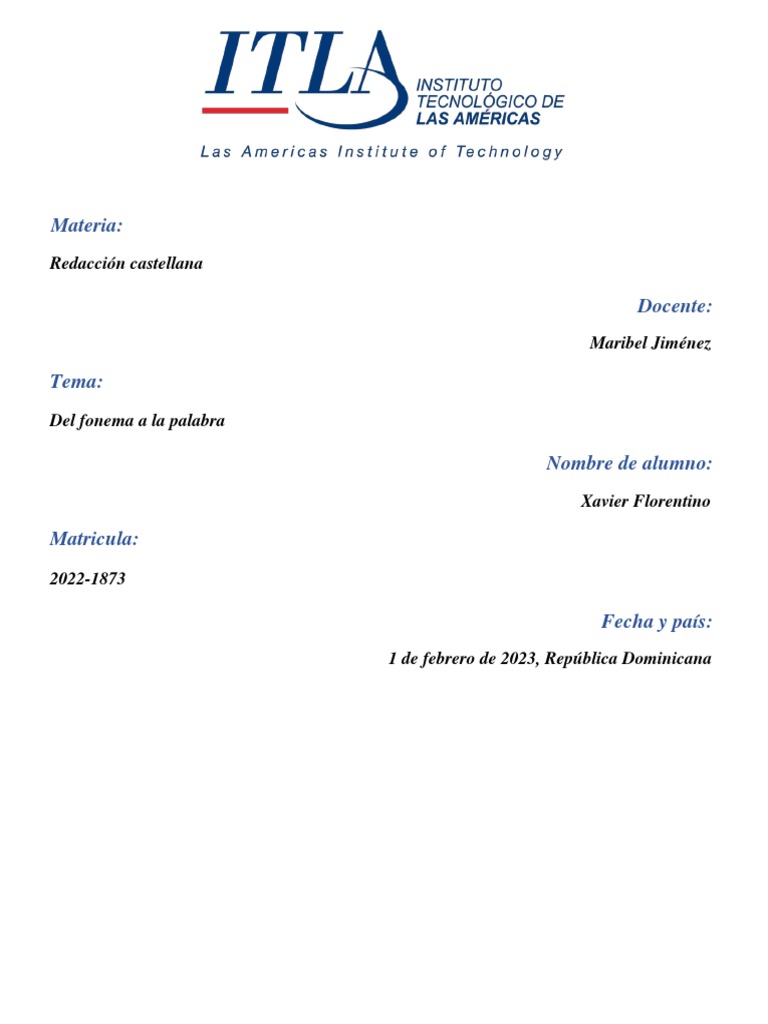 ITLA
INSTITUTO TECNOLÓGICO DE LAS AMÉRICAS
Las Americas Institute of Technology

Materia:

Redacción castellana

Docente:

Maribel Jiménez

Tema:

Del fonema a la palabra

Nombre de alumno:

Xavier Florentino

Matricula:

2022-1873

Fecha y país:

1 de febrero de 2023, República Dominicana